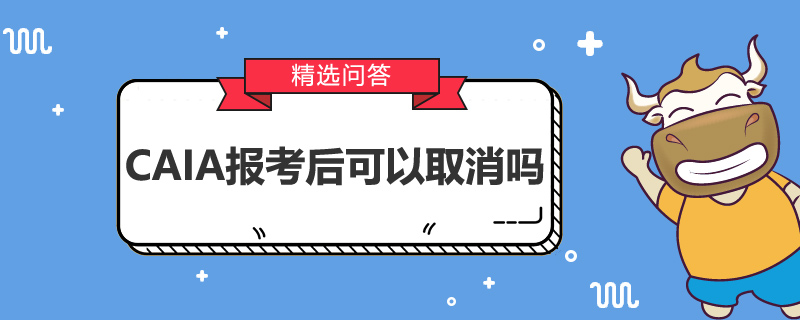 精选问答

CAIA报考后可以取消吗